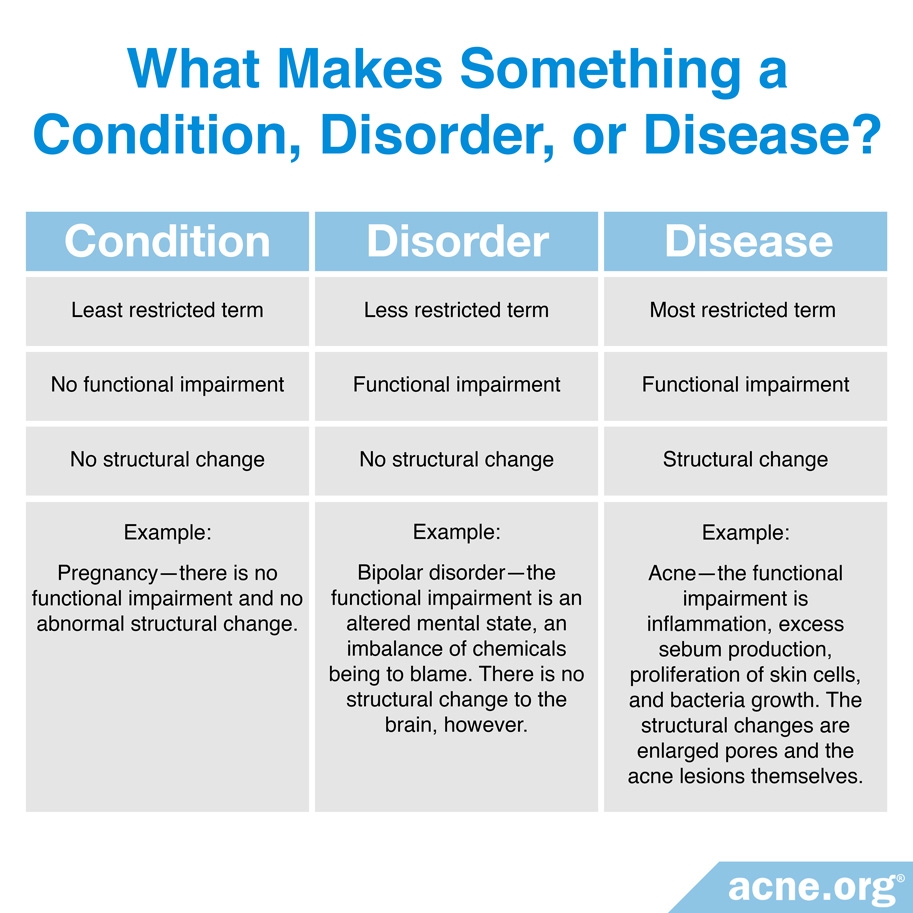 What Makes Something a Condition, Disorder, or Disease?

| Condition | Disorder | Disease |
|---|---|---|
| Least restricted term | Less restricted term | Most restricted term |
| No functional impairment | Functional impairment | Functional impairment |
| No structural change | No structural change | Structural change |
| Example: Pregnancy—there is no functional impairment and no abnormal structural change. | Example: Bipolar disorder—the functional impairment is an altered mental state, an imbalance of chemicals being to blame. There is no structural change to the brain, however. | Example: Acne—the functional impairment is inflammation, excess sebum production, proliferation of skin cells, and bacteria growth. The structural changes are enlarged pores and the acne lesions themselves. |

acne.org®